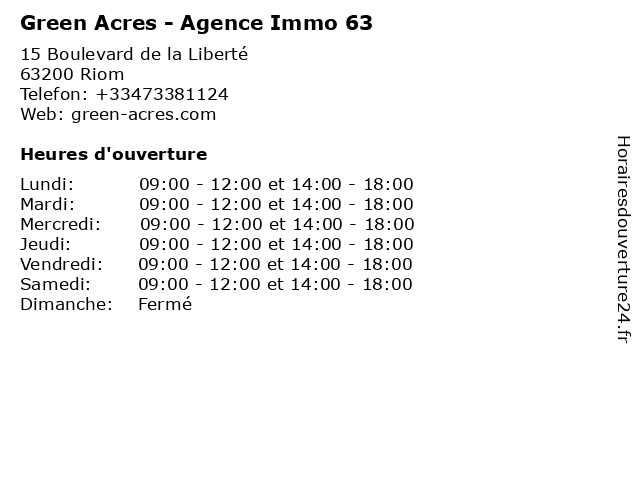 Green Acres - Agence Immo 63

15 Boulevard de la Liberté
63200 Riom
Telefon: +33473381124
Web: green-acres.com

Heures d'ouverture

Lundi: 09:00 - 12:00 et 14:00 - 18:00
Mardi: 09:00 - 12:00 et 14:00 - 18:00
Mercredi: 09:00 - 12:00 et 14:00 - 18:00
Jeudi: 09:00 - 12:00 et 14:00 - 18:00
Vendredi: 09:00 - 12:00 et 14:00 - 18:00
Samedi: 09:00 - 12:00 et 14:00 - 18:00
Dimanche: Fermé

Horairesdouverture24.fr